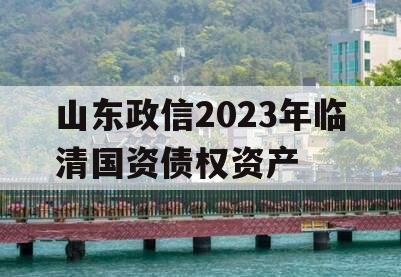 山东政信2023年临清国资债权资产